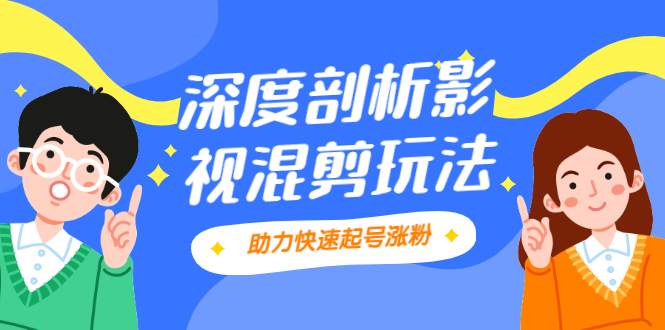 深度剖析影视混剪玩法

助力快速起号涨粉